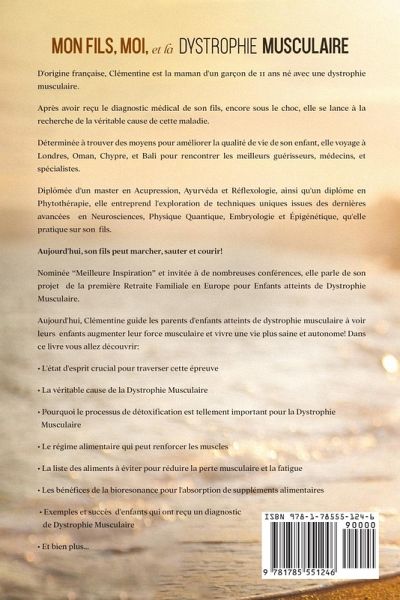 MON FILS, MOI, et la DYSTROPHIE MUSCULAIRE

D'origine française, Clémentine est la maman d'un garçon de 11 ans né avec une dystrophie musculaire.

Après avoir reçu le diagnostic médical de son fils, encore sous le choc, elle se lance à la recherche de la véritable cause de cette maladie.

Déterminée à trouver des moyens pour améliorer la qualité de vie de son enfant, elle voyage à Londres, Oman, Chypre, et Bali pour rencontrer les meilleurs guérisseurs, médecins, et spécialistes.

Diplômée d'un master en Acupression, Ayurvéda et Réflexologie, ainsi qu'un diplôme en Phytothérapie, elle entreprend l'exploration de techniques uniques issues des dernières avancées en Neurosciences, Physique Quantique, Embryologie et Épigénétique, qu'elle pratique sur son fils.

Aujourd'hui, son fils peut marcher, sauter et courir!

Nominée "Meilleure Inspiration" et invitée à de nombreuses conférences, elle parle de son projet de la première Retraite Familiale en Europe pour Enfants atteints de Dystrophie Musculaire.

Aujourd'hui, Clémentine guide les parents d'enfants atteints de dystrophie musculaire à voir leurs enfants augmenter leur force musculaire et vivre une vie plus saine et autonome! Dans ce livre vous allez découvrir:

• L'état d'esprit crucial pour traverser cette épreuve

• La véritable cause de la Dystrophie Musculaire

• Pourquoi le processus de détoxification est tellement important pour la Dystrophie Musculaire

• Le régime alimentaire qui peut renforcer les muscles

• La liste des aliments à éviter pour réduire la perte musculaire et la fatigue

• Les bénéfices de la bioresonance pour l'absorption de suppléments alimentaires

• Exemples et succès d'enfants qui ont reçu un diagnostic de Dystrophie Musculaire

• Et bien plus...

ISBN 978-1-78555-124-6

90000

9 781785 551246